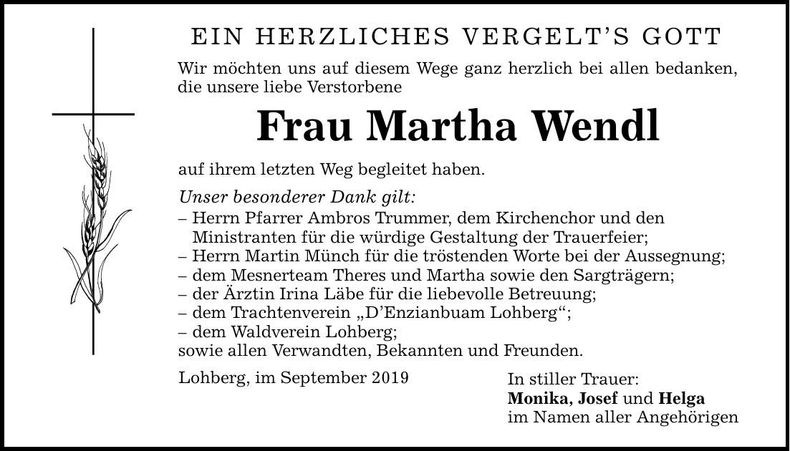 EIN HERZLICHES VERGELT'S GOTT

Wir möchten uns auf diesem Wege ganz herzlich bei allen bedanken, die unsere liebe Verstorbene

Frau Martha Wendl

auf ihrem letzten Weg begleitet haben.

Unser besonderer Dank gilt:
– Herrn Pfarrer Ambros Trummer, dem Kirchenchor und den Ministranten für die würdige Gestaltung der Trauerfeier;
– Herrn Martin Münch für die tröstenden Worte bei der Aussegnung;
– dem Mesnerteam Theres und Martha sowie den Sargträgern;
– der Ärztin Irina Läbe für die liebevolle Betreuung;
– dem Trachtenverein „D'Enzianbuam Lohberg“;
– dem Waldverein Lohberg;
sowie allen Verwandten, Bekannten und Freunden.

Lohberg, im September 2019

In stiller Trauer:
Monika, Josef und Helga
im Namen aller Angehörigen